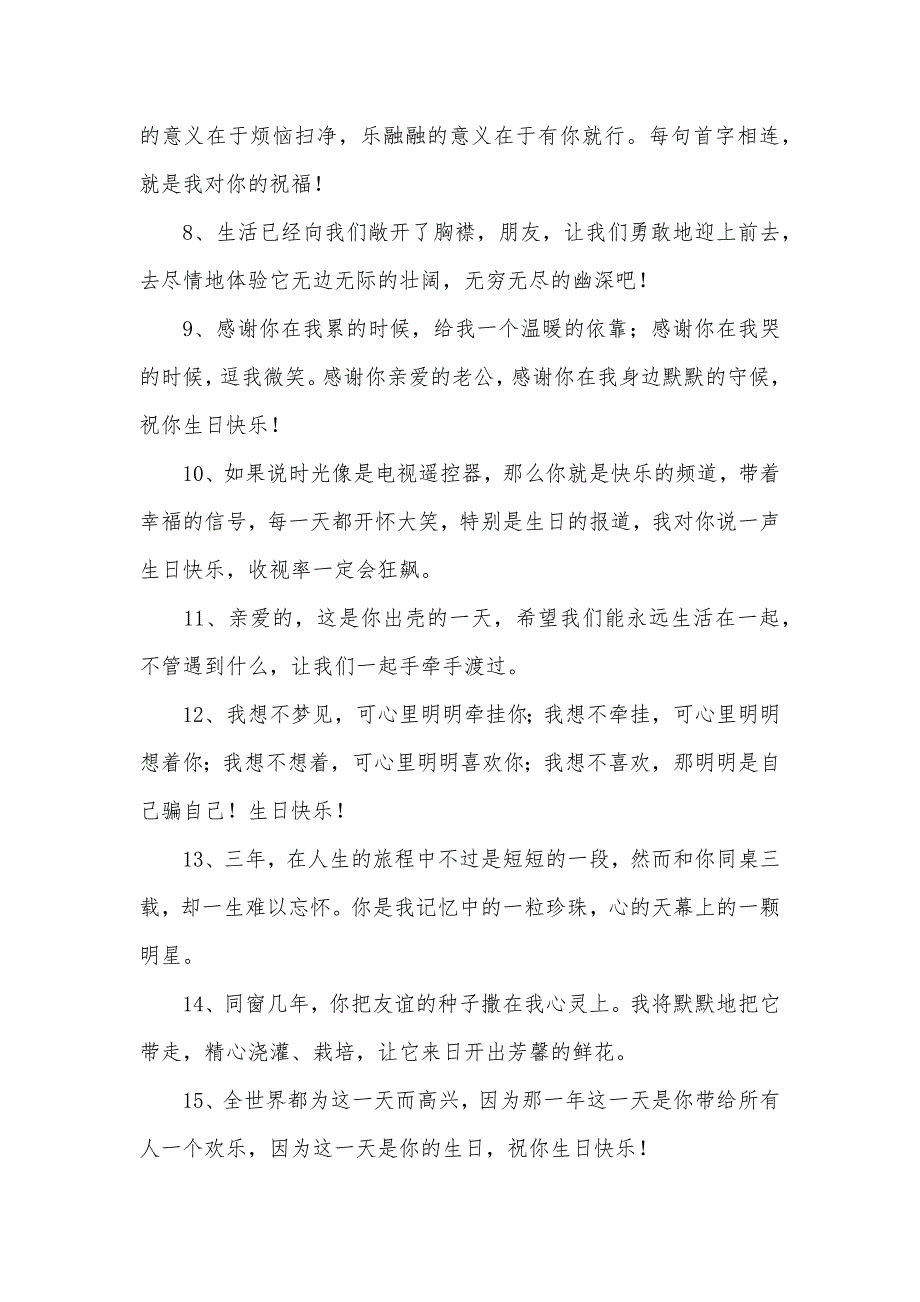 的意义在于烦恼扫净，乐融融的意义在于有你就行。每句首字相连，就是我对你的祝福！

8、生活已经向我们敞开了胸襟，朋友，让我们勇敢地迎上前去，去尽情地体验它无边无际的壮阔，无穷无尽的幽深吧！

9、感谢你在我累的时候，给我一个温暖的依靠；感谢你在我哭的时候，逗我微笑。感谢你亲爱的老公，感谢你在我身边默默的守候，祝你生日快乐！

10、如果说时光像是电视遥控器，那么你就是快乐的频道，带着幸福的信号，每一天都开怀大笑，特别是生日的报道，我对你说一声生日快乐，收视率一定会狂飙。

11、亲爱的，这是你出壳的一天，希望我们能永远生活在一起，不管遇到什么，让我们一起手牵手渡过。

12、我想不梦见，可心里明明牵挂你；我想不牵挂，可心里明明想着你；我想不想着，可心里明明喜欢你；我想不喜欢，那明明是自己骗自己！生日快乐！

13、三年，在人生的旅程中不过是短短的一段，然而和你同桌三载，却一生难以忘怀。你是我记忆中的一粒珍珠，心的天幕上的一颗明星。

14、同窗几年，你把友谊的种子撒在我心灵上。我将默默地把它带走，精心浇灌、栽培，让它来日开出芳馨的鲜花。

15、全世界都为这一天而高兴，因为那一年这一天是你带给所有人一个欢乐，因为这一天是你的生日，祝你生日快乐！